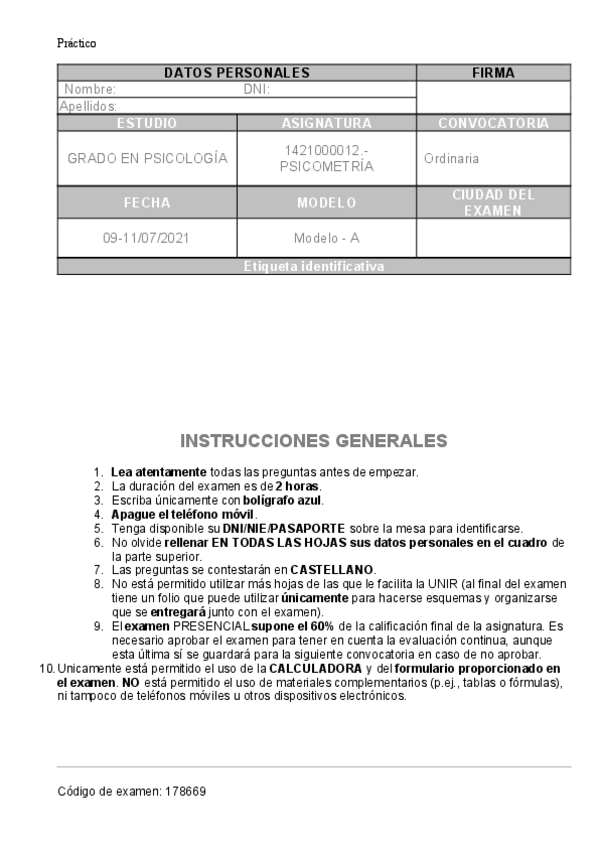 Práctico

| DATOS PERSONALES | | FIRMA |
|---|---|---|
| Nombre: DNI: | | |
| Apellidos: | | |
| ESTUDIO | ASIGNATURA | CONVOCATORIA |
| GRADO EN PSICOLOGÍA | 1421000012.- PSICOMETRÍA | Ordinaria |
| FECHA | MODELO | CIUDAD DEL EXAMEN |
| 09-11/07/2021 | Modelo - A | |
| Etiqueta identificativa | | |

INSTRUCCIONES GENERALES

1. Lea atentamente todas las preguntas antes de empezar.
2. La duración del examen es de 2 horas.
3. Escriba únicamente con bolígrafo azul.
4. Apague el teléfono móvil.
5. Tenga disponible su DNI/NIE/PASAPORTE sobre la mesa para identificarse.
6. No olvide rellenar EN TODAS LAS HOJAS sus datos personales en el cuadro de la parte superior.
7. Las preguntas se contestarán en CASTELLANO.
8. No está permitido utilizar más hojas de las que le facilita la UNIR (al final del examen tiene un folio que puede utilizar únicamente para hacerse esquemas y organizarse que se entregará junto con el examen).
9. El examen PRESENCIAL supone el 60% de la calificación final de la asignatura. Es necesario aprobar el examen para tener en cuenta la evaluación continua, aunque esta última sí se guardará para la siguiente convocatoria en caso de no aprobar.
10. Unicamente está permitido el uso de la CALCULADORA y del formulario proporcionado en el examen. NO está permitido el uso de materiales complementarios (p.ej., tablas o fórmulas), ni tampoco de teléfonos móviles u otros dispositivos electrónicos.

Código de examen: 178669